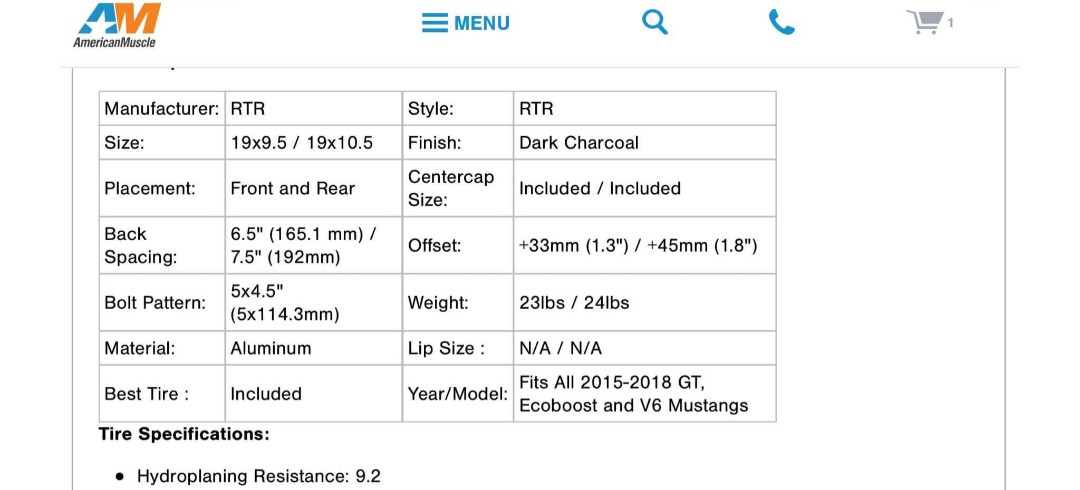 AM
AmericanMuscle

MENU

1

| Manufacturer: | RTR | Style: | RTR |
|---|---|---|---|
| Size: | 19x9.5 / 19x10.5 | Finish: | Dark Charcoal |
| Placement: | Front and Rear | Centercap Size: | Included / Included |
| Back Spacing: | 6.5" (165.1 mm) / 7.5" (192mm) | Offset: | +33mm (1.3") / +45mm (1.8") |
| Bolt Pattern: | 5x4.5" (5x114.3mm) | Weight: | 23lbs / 24lbs |
| Material: | Aluminum | Lip Size : | N/A / N/A |
| Best Tire : | Included | Year/Model: | Fits All 2015-2018 GT, Ecoboost and V6 Mustangs |

Tire Specifications:

• Hydroplaning Resistance: 9.2